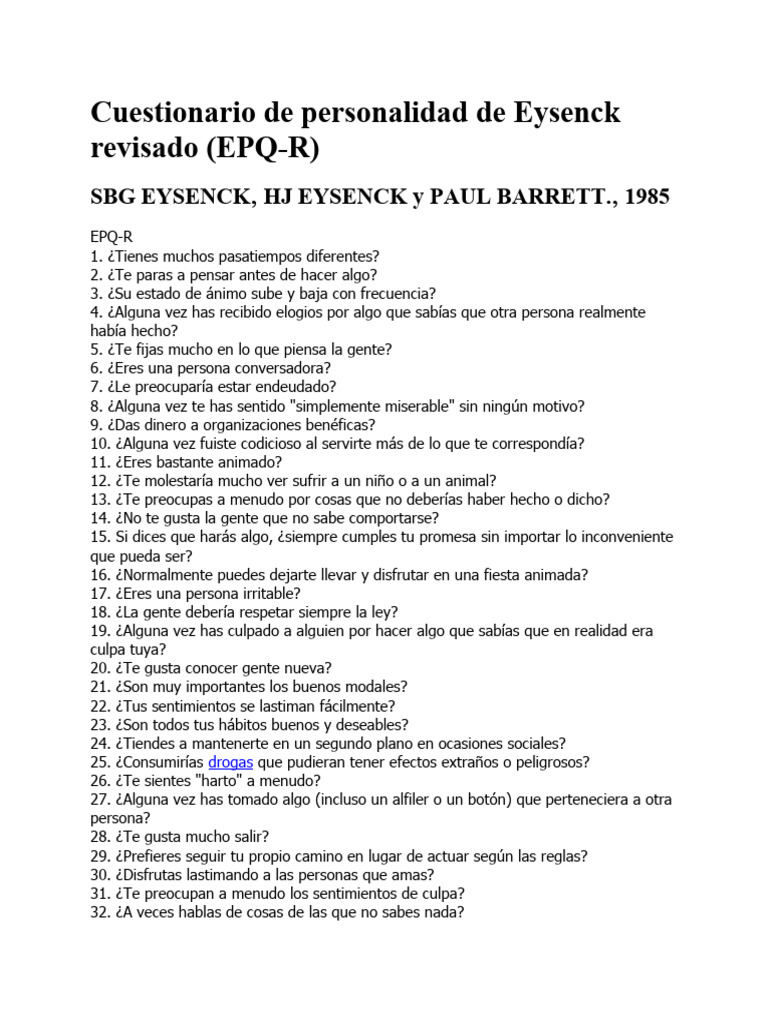 Cuestionario de personalidad de Eysenck revisado (EPQ-R)

SBG EYSENCK, HJ EYSENCK y PAUL BARRETT., 1985

EPQ-R
1. ¿Tienes muchos pasatiempos diferentes?
2. ¿Te paras a pensar antes de hacer algo?
3. ¿Su estado de ánimo sube y baja con frecuencia?
4. ¿Alguna vez has recibido elogios por algo que sabías que otra persona realmente había hecho?
5. ¿Te fijas mucho en lo que piensa la gente?
6. ¿Eres una persona conversadora?
7. ¿Le preocuparía estar endeudado?
8. ¿Alguna vez te has sentido "simplemente miserable" sin ningún motivo?
9. ¿Das dinero a organizaciones benéficas?
10. ¿Alguna vez fuiste codicioso al servirte más de lo que te correspondía?
11. ¿Eres bastante animado?
12. ¿Te molestaría mucho ver sufrir a un niño o a un animal?
13. ¿Te preocupas a menudo por cosas que no deberías haber hecho o dicho?
14. ¿No te gusta la gente que no sabe comportarse?
15. Si dices que harás algo, ¿siempre cumples tu promesa sin importar lo inconveniente que pueda ser?
16. ¿Normalmente puedes dejarte llevar y disfrutar en una fiesta animada?
17. ¿Eres una persona irritable?
18. ¿La gente debería respetar siempre la ley?
19. ¿Alguna vez has culpado a alguien por hacer algo que sabías que en realidad era culpa tuya?
20. ¿Te gusta conocer gente nueva?
21. ¿Son muy importantes los buenos modales?
22. ¿Tus sentimientos se lastiman fácilmente?
23. ¿Son todos tus hábitos buenos y deseables?
24. ¿Tiendes a mantenerte en un segundo plano en ocasiones sociales?
25. ¿Consumirías drogas que pudieran tener efectos extraños o peligrosos?
26. ¿Te sientes "harto" a menudo?
27. ¿Alguna vez has tomado algo (incluso un alfiler o un botón) que perteneciera a otra persona?
28. ¿Te gusta mucho salir?
29. ¿Prefieres seguir tu propio camino en lugar de actuar según las reglas?
30. ¿Disfrutas lastimando a las personas que amas?
31. ¿Te preocupan a menudo los sentimientos de culpa?
32. ¿A veces hablas de cosas de las que no sabes nada?